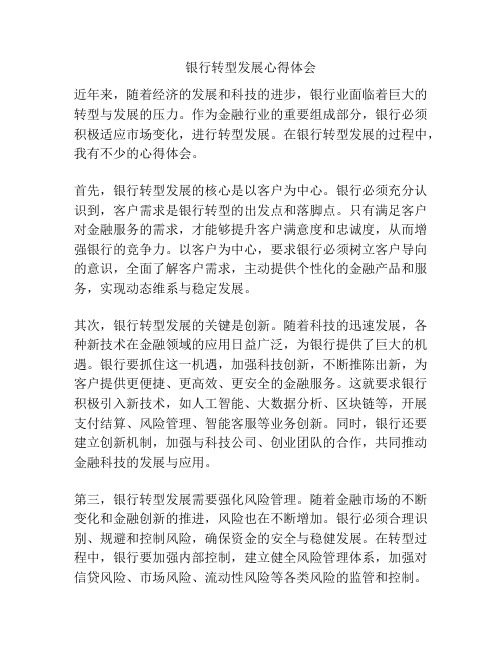 银行转型发展心得体会

近年来，随着经济的发展和科技的进步，银行业面临着巨大的转型与发展的压力。作为金融行业的重要组成部分，银行必须积极适应市场变化，进行转型发展。在银行转型发展的过程中，我有不少的心得体会。

首先，银行转型发展的核心是以客户为中心。银行必须充分认识到，客户需求是银行转型的出发点和落脚点。只有满足客户对金融服务的需求，才能够提升客户满意度和忠诚度，从而增强银行的竞争力。以客户为中心，要求银行必须树立客户导向的意识，全面了解客户需求，主动提供个性化的金融产品和服务，实现动态维系与稳定发展。

其次，银行转型发展的关键是创新。随着科技的迅速发展，各种新技术在金融领域的应用日益广泛，为银行提供了巨大的机遇。银行要抓住这一机遇，加强科技创新，不断推陈出新，为客户提供更便捷、更高效、更安全的金融服务。这就要求银行积极引入新技术，如人工智能、大数据分析、区块链等，开展支付结算、风险管理、智能客服等业务创新。同时，银行还要建立创新机制，加强与科技公司、创业团队的合作，共同推动金融科技的发展与应用。

第三，银行转型发展需要强化风险管理。随着金融市场的不断变化和金融创新的推进，风险也在不断增加。银行必须合理识别、规避和控制风险，确保资金的安全与稳健发展。在转型过程中，银行要加强内部控制，建立健全风险管理体系，加强对信贷风险、市场风险、流动性风险等各类风险的监管和控制。